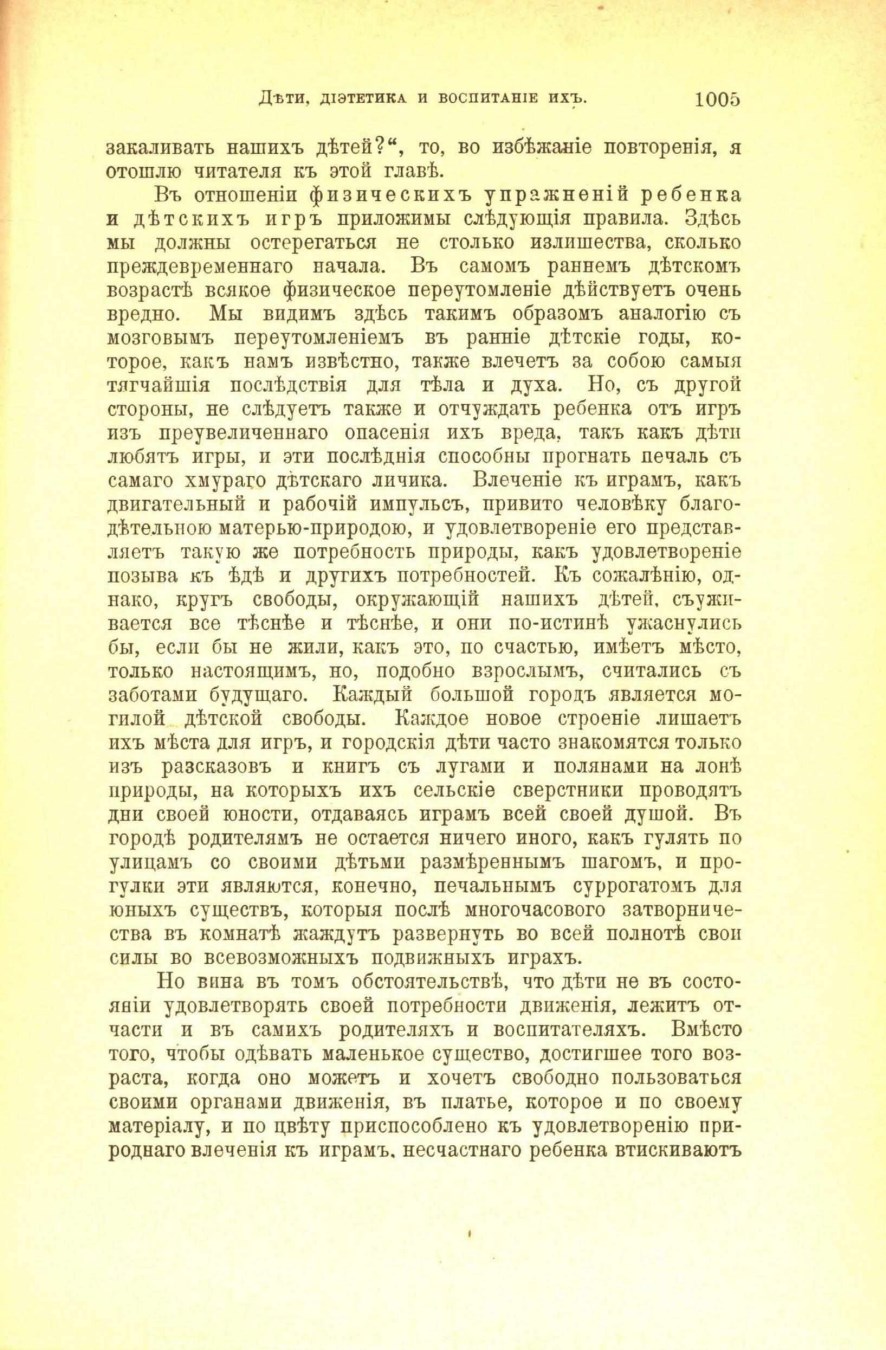 Дѣти, діэтетика и воспитаніе ихъ. 1005

закаливать нашихъ дѣтей?", то, во избѣжаніе повторенія, я отошлю читателя къ этой главѣ.

Въ отношеніи физическихъ упражненій ребенка и дѣтскихъ игръ приложимы слѣдующія правила. Здѣсь мы должны остерегаться не столько излишества, сколько преждевременнаго начала. Въ самомъ раннемъ дѣтскомъ возрастѣ всякое физическое переутомленіе дѣйствуетъ очень вредно. Мы видимъ здѣсь такимъ образомъ аналогію съ мозговымъ переутомленіемъ въ ранніе дѣтскіе годы, которое, какъ намъ извѣстно, также влечетъ за собою самыя тягчайшія послѣдствія для тѣла и духа. Но, съ другой стороны, не слѣдуетъ также и отчуждать ребенка отъ игръ изъ преувеличеннаго опасенія ихъ вреда, такъ какъ дѣти любятъ игры, и эти послѣднія способны прогнать печаль съ самаго хмураго дѣтскаго личика. Влеченіе къ играмъ, какъ двигательный и рабочій импульсъ, привито человѣку благодѣтельною матерью-природою, и удовлетвореніе его представляетъ такую же потребность природы, какъ удовлетвореніе позыва къ ѣдѣ и другихъ потребностей. Къ сожалѣнію, однако, кругъ свободы, окружающій нашихъ дѣтей, съуживается все тѣснѣе и тѣснѣе, и они по-истинѣ ужаснулись бы, если бы не жили, какъ это, по счастью, имѣетъ мѣсто, только настоящимъ, но, подобно взрослымъ, считались съ заботами будущаго. Каждый большой городъ является могилой дѣтской свободы. Каждое новое строеніе лишаетъ ихъ мѣста для игръ, и городскія дѣти часто знакомятся только изъ разсказовъ и книгъ съ лугами и полянами на лонѣ природы, на которыхъ ихъ сельскіе сверстники проводятъ дни своей юности, отдаваясь играмъ всей своей душой. Въ городѣ родителямъ не остается ничего иного, какъ гулять по улицамъ со своими дѣтьми размѣреннымъ шагомъ, и прогулки эти являются, конечно, печальнымъ суррогатомъ для юныхъ существъ, которыя послѣ многочасового затворничества въ комнатѣ жаждутъ развернуть во всей полнотѣ свои силы во всевозможныхъ подвижныхъ играхъ.

Но вина въ томъ обстоятельствѣ, что дѣти не въ состояніи удовлетворять своей потребности движенія, лежитъ отчасти и въ самихъ родителяхъ и воспитателяхъ. Вмѣсто того, чтобы одѣвать маленькое существо, достигшее того возраста, когда оно можетъ и хочетъ свободно пользоваться своими органами движенія, въ платье, которое и по своему матеріалу, и по цвѣту приспособлено къ удовлетворенію природнаго влеченія къ играмъ, несчастнаго ребенка втискиваютъ